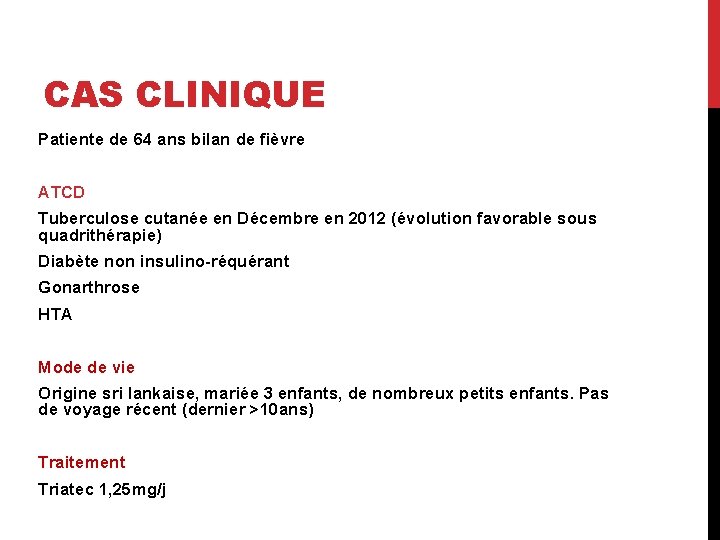 CAS CLINIQUE

Patiente de 64 ans bilan de fièvre

ATCD

Tuberculose cutanée en Décembre en 2012 (évolution favorable sous quadrithérapie)

Diabète non insulino-réquérant

Gonarthrose

HTA

Mode de vie

Origine sri lankaise, mariée 3 enfants, de nombreux petits enfants. Pas de voyage récent (dernier >10ans)

Traitement

Triatec 1,25mg/j